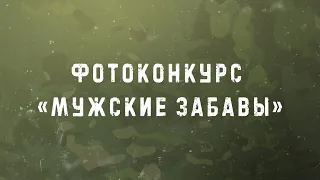 ФОТОКОНКУРС
«МУЖСКИЕ ЗАБАВЫ»